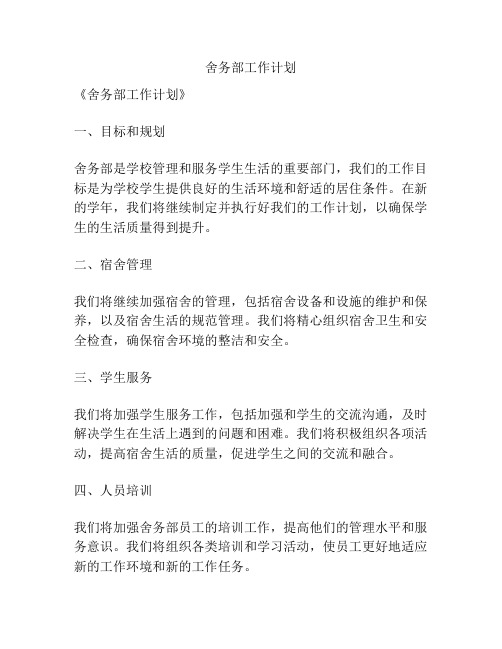 舍务部工作计划

《舍务部工作计划》

一、目标和规划

舍务部是学校管理和服务学生生活的重要部门，我们的工作目标是为学校学生提供良好的生活环境和舒适的居住条件。在新的学年，我们将继续制定并执行好我们的工作计划，以确保学生的生活质量得到提升。

二、宿舍管理

我们将继续加强宿舍的管理，包括宿舍设备和设施的维护和保养，以及宿舍生活的规范管理。我们将精心组织宿舍卫生和安全检查，确保宿舍环境的整洁和安全。

三、学生服务

我们将加强学生服务工作，包括加强和学生的交流沟通，及时解决学生在生活上遇到的问题和困难。我们将积极组织各项活动，提高宿舍生活的质量，促进学生之间的交流和融合。

四、人员培训

我们将加强舍务部员工的培训工作，提高他们的管理水平和服务意识。我们将组织各类培训和学习活动，使员工更好地适应新的工作环境和新的工作任务。